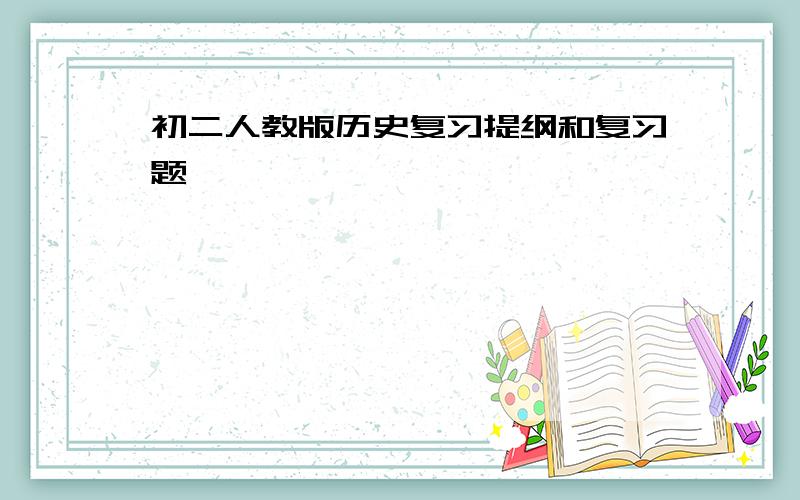 初二人教版历史复习提纲和复习题